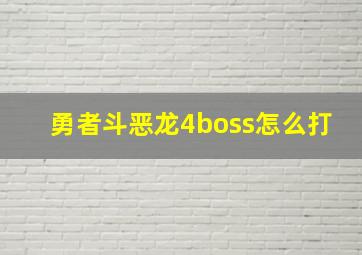 勇者斗恶龙4boss怎么打